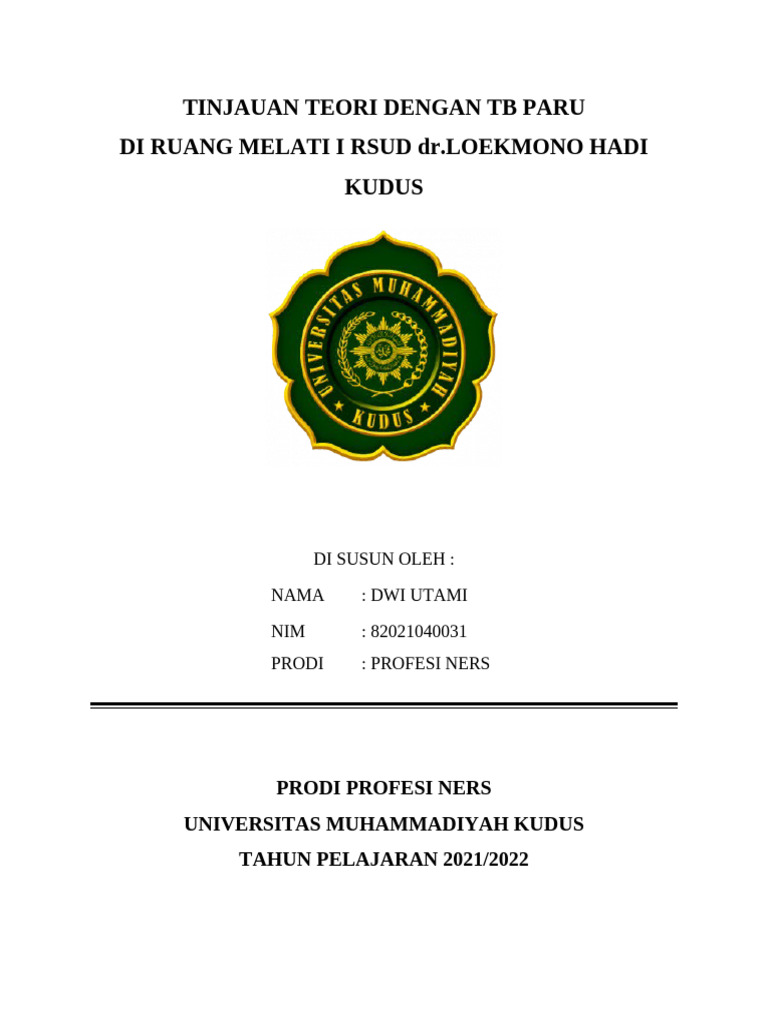 TINJAUAN TEORI DENGAN TB PARU
DI RUANG MELATI I RSUD dr.LOEKMONO HADI
KUDUS

UNIVERSITAS MUHAMMADIYAH
KUDUS

DI SUSUN OLEH :

NAMA : DWI UTAMI

NIM : 82021040031

PRODI : PROFESI NERS

PRODI PROFESI NERS
UNIVERSITAS MUHAMMADIYAH KUDUS
TAHUN PELAJARAN 2021/2022